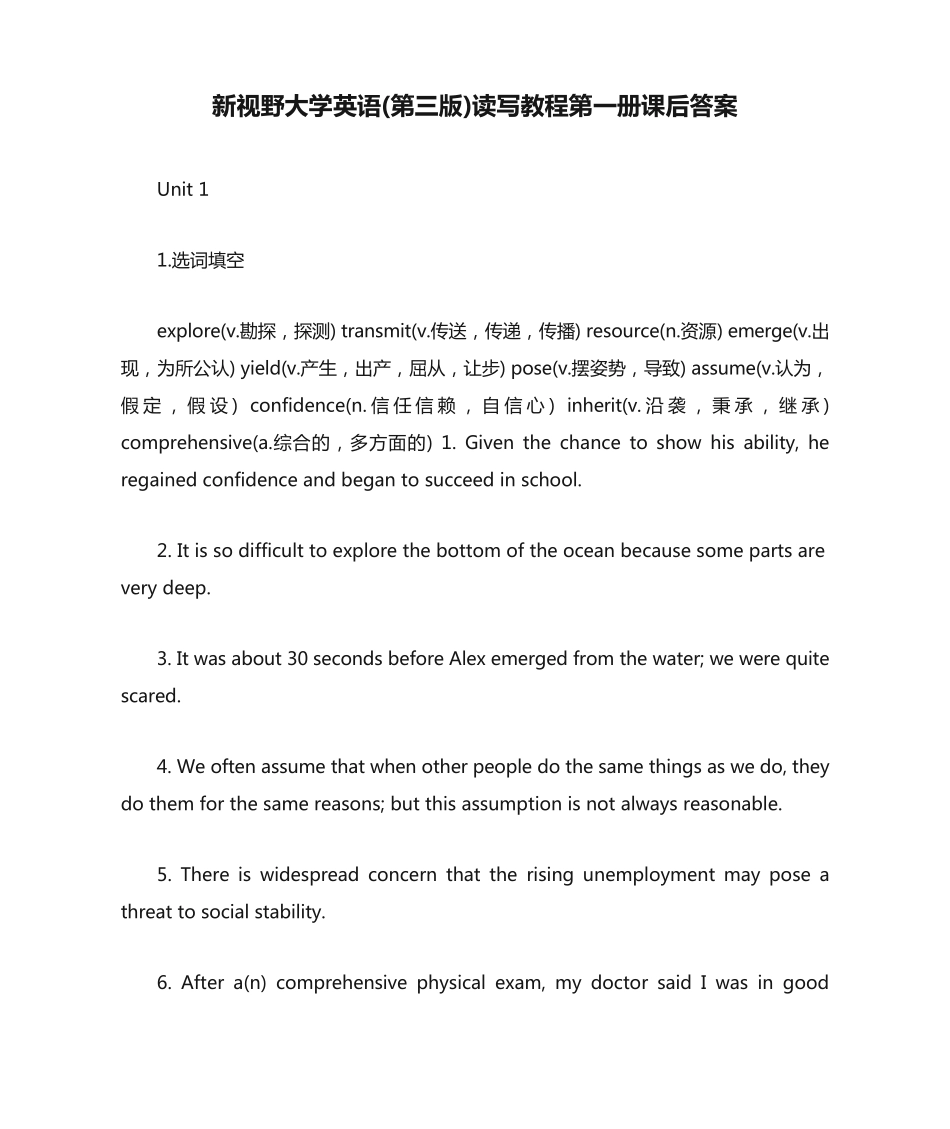 新视野大学英语(第三版)读写教程第一册课后答案

Unit 1

1.选词填空

explore(v.勘探，探测) transmit(v.传送，传递，传播) resource(n.资源) emerge(v.出现，为所公认) yield(v.产生，出产，屈从，让步) pose(v.摆姿势，导致) assume(v.认为，假定，假设) confidence(n.信任信赖，自信心) inherit(v.沿袭，秉承，继承) comprehensive(a.综合的，多方面的) 1. Given the chance to show his ability, he regained confidence and began to succeed in school.

2. It is so difficult to explore the bottom of the ocean because some parts are very deep.

3. It was about 30 seconds before Alex emerged from the water; we were quite scared.

4. We often assume that when other people do the same things as we do, they do them for the same reasons; but this assumption is not always reasonable.

5. There is widespread concern that the rising unemployment may pose a threat to social stability.

6. After a(n) comprehensive physical exam, my doctor said I was in good